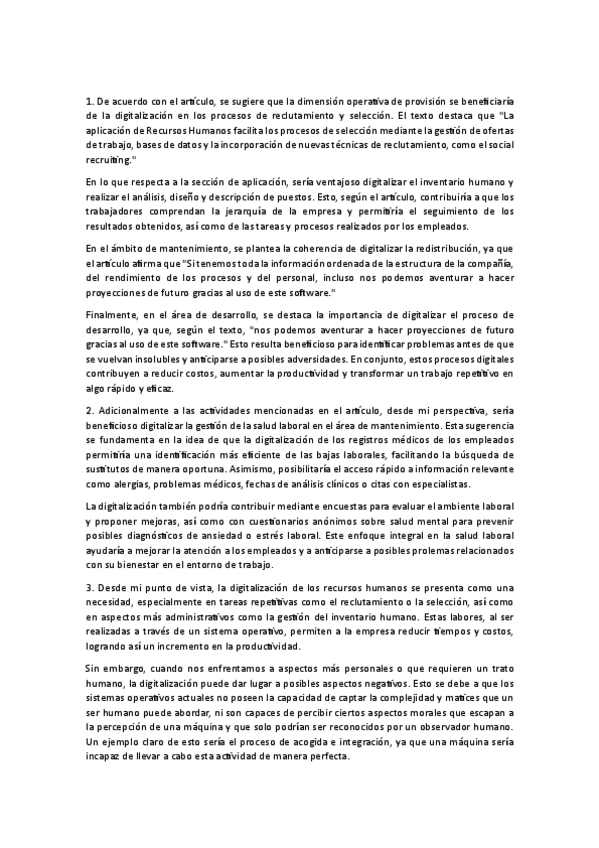 1. De acuerdo con el artículo, se sugiere que la dimensión operativa de provisión se beneficiaría de la digitalización en los procesos de reclutamiento y selección. El texto destaca que "La aplicación de Recursos Humanos facilita los procesos de selección mediante la gestión de ofertas de trabajo, bases de datos y la incorporación de nuevas técnicas de reclutamiento, como el social recruiting."

En lo que respecta a la sección de aplicación, sería ventajoso digitalizar el inventario humano y realizar el análisis, diseño y descripción de puestos. Esto, según el artículo, contribuiría a que los trabajadores comprendan la jerarquía de la empresa y permitiría el seguimiento de los resultados obtenidos, así como de las tareas y procesos realizados por los empleados.

En el ámbito de mantenimiento, se plantea la coherencia de digitalizar la redistribución, ya que el artículo afirma que "Si tenemos toda la información ordenada de la estructura de la compañía, del rendimiento de los procesos y del personal, incluso nos podemos aventurar a hacer proyecciones de futuro gracias al uso de este software."

Finalmente, en el área de desarrollo, se destaca la importancia de digitalizar el proceso de desarrollo, ya que, según el texto, "nos podemos aventurar a hacer proyecciones de futuro gracias al uso de este software." Esto resulta beneficioso para identificar problemas antes de que se vuelvan insolubles y anticiparse a posibles adversidades. En conjunto, estos procesos digitales contribuyen a reducir costos, aumentar la productividad y transformar un trabajo repetitivo en algo rápido y eficaz.

2. Adicionalmente a las actividades mencionadas en el artículo, desde mi perspectiva, sería beneficioso digitalizar la gestión de la salud laboral en el área de mantenimiento. Esta sugerencia se fundamenta en la idea de que la digitalización de los registros médicos de los empleados permitiría una identificación más eficiente de las bajas laborales, facilitando la búsqueda de sustitutos de manera oportuna. Asimismo, posibilitaría el acceso rápido a información relevante como alergias, problemas médicos, fechas de análisis clínicos o citas con especialistas.

La digitalización también podría contribuir mediante encuestas para evaluar el ambiente laboral y proponer mejoras, así como con cuestionarios anónimos sobre salud mental para prevenir posibles diagnósticos de ansiedad o estrés laboral. Este enfoque integral en la salud laboral ayudaría a mejorar la atención a los empleados y a anticiparse a posibles prolemas relacionados con su bienestar en el entorno de trabajo.

3. Desde mi punto de vista, la digitalización de los recursos humanos se presenta como una necesidad, especialmente en tareas repetitivas como el reclutamiento o la selección, así como en aspectos más administrativos como la gestión del inventario humano. Estas labores, al ser realizadas a través de un sistema operativo, permiten a la empresa reducir tiempos y costos, logrando así un incremento en la productividad.

Sin embargo, cuando nos enfrentamos a aspectos más personales o que requieren un trato humano, la digitalización puede dar lugar a posibles aspectos negativos. Esto se debe a que los sistemas operativos actuales no poseen la capacidad de captar la complejidad y matices que un ser humano puede abordar, ni son capaces de percibir ciertos aspectos morales que escapan a la percepción de una máquina y que solo podrían ser reconocidos por un observador humano. Un ejemplo claro de esto sería el proceso de acogida e integración, ya que una máquina sería incapaz de llevar a cabo esta actividad de manera perfecta.